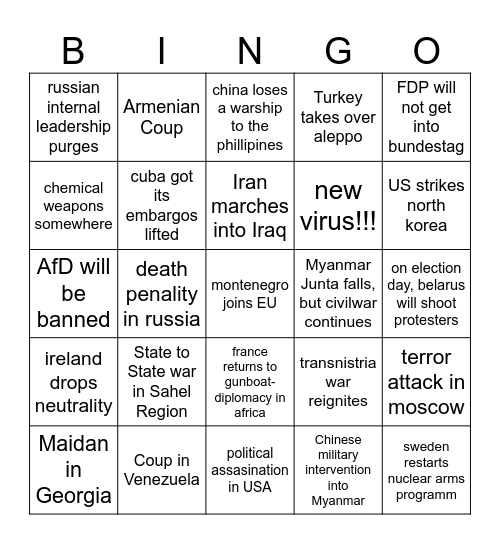 | B | I | N | G | O |
|---|---|---|---|---|
| russian internal leadership purges | Armenian Coup | china loses a warship to the phillipines | Turkey takes over aleppo | FDP will not get into bundestag |
| chemical weapons somewhere | cuba got its embargos lifted | Iran marches into Iraq | new virus!!! | US strikes north korea |
| AfD will be banned | death penality in russia | montenegro joins EU | Myanmar Junta falls, but civilwar continues | on election day, belarus will shoot protesters |
| ireland drops neutrality | State to State war in Sahel Region | france returns to gunboat-diplomacy in africa | transnistria war reignites | terror attack in moscow |
| Maidan in Georgia | Coup in Venezuela | political assasination in USA | Chinese military intervention into Myanmar | sweden restarts nuclear arms programm |